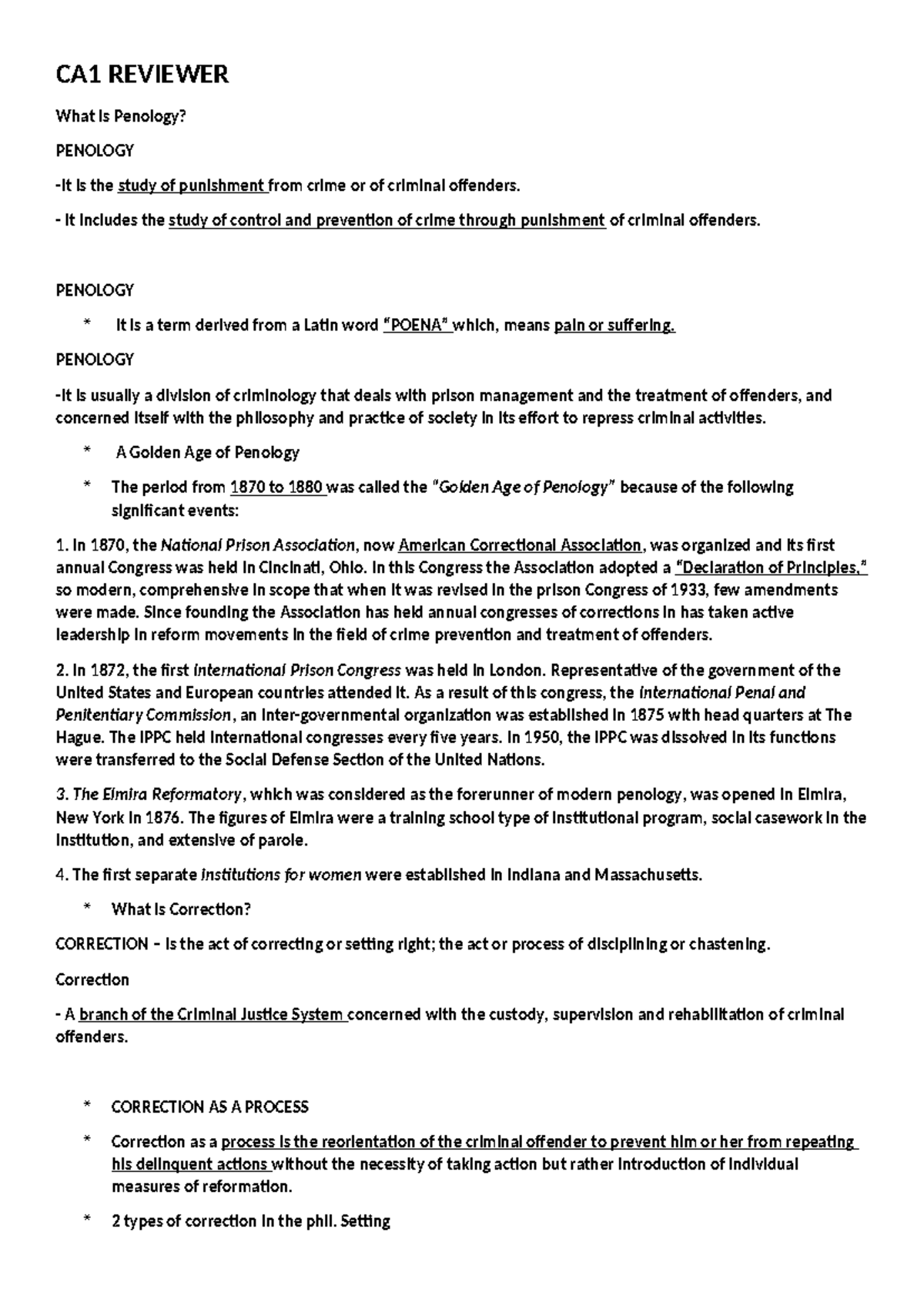 CA1 REVIEWER

What is Penology?

PENOLOGY

-It is the study of punishment from crime or of criminal offenders.

- It includes the study of control and prevention of crime through punishment of criminal offenders.

PENOLOGY

* It is a term derived from a Latin word "POENA" which, means pain or suffering.

PENOLOGY

-It is usually a division of criminology that deals with prison management and the treatment of offenders, and concerned itself with the philosophy and practice of society in its effort to repress criminal activities.

* A Golden Age of Penology

* The period from 1870 to 1880 was called the "Golden Age of Penology" because of the following significant events:

1. In 1870, the National Prison Association, now American Correctional Association, was organized and its first annual Congress was held in Cincinati, Ohio. In this Congress the Association adopted a "Declaration of Principles," so modern, comprehensive in scope that when it was revised in the prison Congress of 1933, few amendments were made. Since founding the Association has held annual congresses of corrections in has taken active leadership in reform movements in the field of crime prevention and treatment of offenders.

2. In 1872, the first International Prison Congress was held in London. Representative of the government of the United States and European countries attended it. As a result of this congress, the International Penal and Penitentiary Commission, an inter-governmental organization was established in 1875 with head quarters at The Hague. The IPPC held international congresses every five years. In 1950, the IPPC was dissolved in its functions were transferred to the Social Defense Section of the United Nations.

3. The Elmira Reformatory, which was considered as the forerunner of modern penology, was opened in Elmira, New York in 1876. The figures of Elmira were a training school type of institutional program, social casework in the institution, and extensive of parole.

4. The first separate institutions for women were established in Indiana and Massachusetts.

* What is Correction?

CORRECTION – is the act of correcting or setting right; the act or process of disciplining or chastening.

Correction

- A branch of the Criminal Justice System concerned with the custody, supervision and rehabilitation of criminal offenders.

* CORRECTION AS A PROCESS

* Correction as a process is the reorientation of the criminal offender to prevent him or her from repeating his delinquent actions without the necessity of taking action but rather introduction of individual measures of reformation.

* 2 types of correction in the phil. Setting